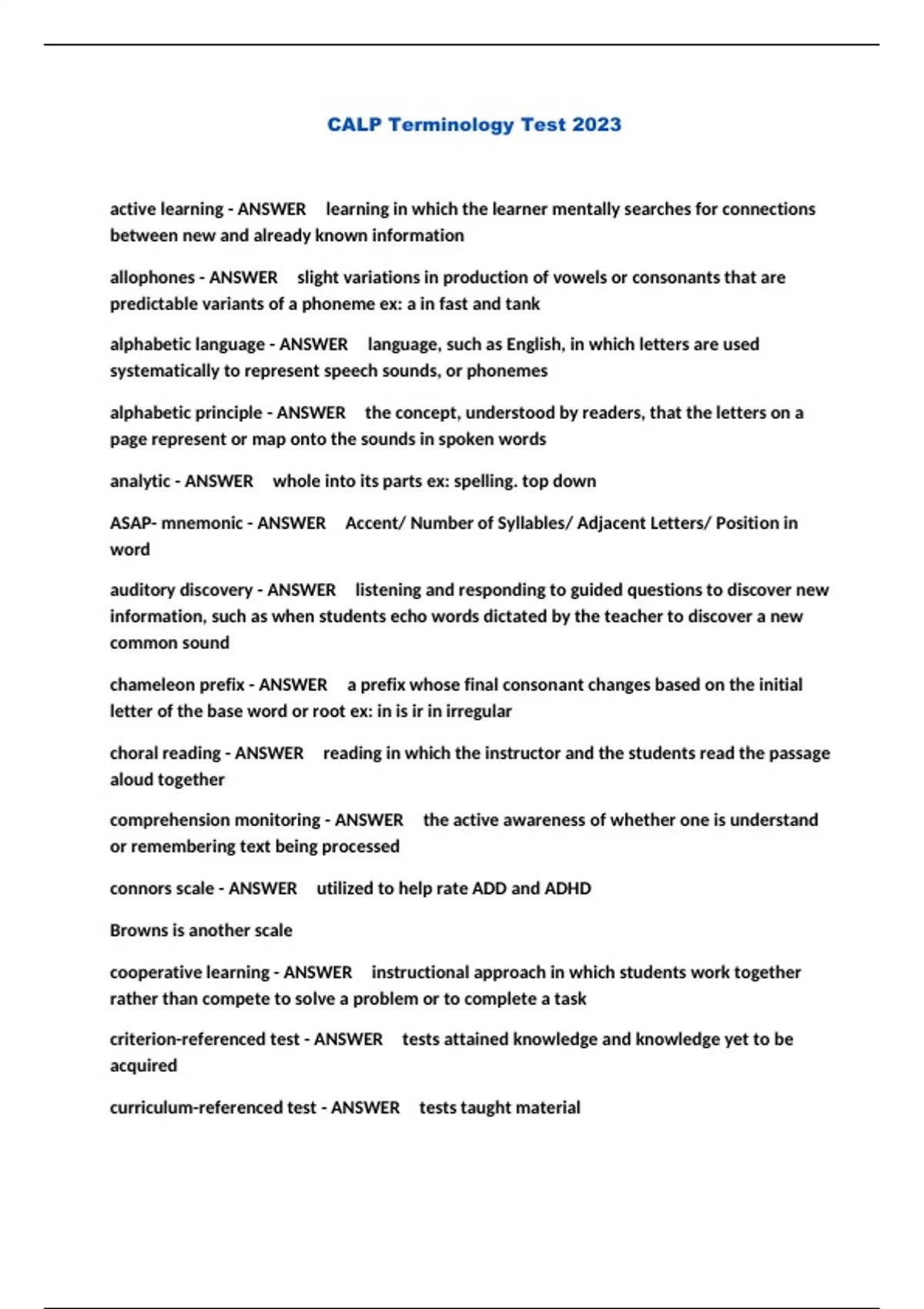 CALP Terminology Test 2023

active learning - ANSWER learning in which the learner mentally searches for connections between new and already known information

allophones - ANSWER slight variations in production of vowels or consonants that are predictable variants of a phoneme ex: a in fast and tank

alphabetic language - ANSWER language, such as English, in which letters are used systematically to represent speech sounds, or phonemes

alphabetic principle - ANSWER the concept, understood by readers, that the letters on a page represent or map onto the sounds in spoken words

analytic - ANSWER whole into its parts ex: spelling. top down

ASAP- mnemonic - ANSWER Accent/ Number of Syllables/ Adjacent Letters/ Position in word

auditory discovery - ANSWER listening and responding to guided questions to discover new information, such as when students echo words dictated by the teacher to discover a new common sound

chameleon prefix - ANSWER a prefix whose final consonant changes based on the initial letter of the base word or root ex: in is ir in irregular

choral reading - ANSWER reading in which the instructor and the students read the passage aloud together

comprehension monitoring - ANSWER the active awareness of whether one is understand or remembering text being processed

connors scale - ANSWER utilized to help rate ADD and ADHD

Browns is another scale

cooperative learning - ANSWER instructional approach in which students work together rather than compete to solve a problem or to complete a task

criterion-referenced test - ANSWER tests attained knowledge and knowledge yet to be acquired

curriculum-referenced test - ANSWER tests taught material